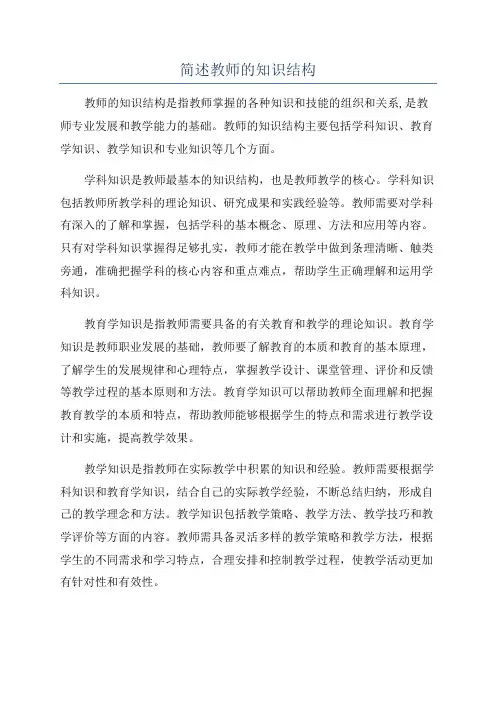 简述教师的知识结构

教师的知识结构是指教师掌握的各种知识和技能的组织和关系,是教师专业发展和教学能力的基础。教师的知识结构主要包括学科知识、教育学知识、教学知识和专业知识等几个方面。

学科知识是教师最基本的知识结构，也是教师教学的核心。学科知识包括教师所教学科的理论知识、研究成果和实践经验等。教师需要对学科有深入的了解和掌握，包括学科的基本概念、原理、方法和应用等内容。只有对学科知识掌握得足够扎实，教师才能在教学中做到条理清晰、触类旁通，准确把握学科的核心内容和重点难点，帮助学生正确理解和运用学科知识。

教育学知识是指教师需要具备的有关教育和教学的理论知识。教育学知识是教师职业发展的基础，教师要了解教育的本质和教育的基本原理，了解学生的发展规律和心理特点，掌握教学设计、课堂管理、评价和反馈等教学过程的基本原则和方法。教育学知识可以帮助教师全面理解和把握教育教学的本质和特点，帮助教师能够根据学生的特点和需求进行教学设计和实施，提高教学效果。

教学知识是指教师在实际教学中积累的知识和经验。教师需要根据学科知识和教育学知识，结合自己的实际教学经验，不断总结归纳，形成自己的教学理念和方法。教学知识包括教学策略、教学方法、教学技巧和教学评价等方面的内容。教师需具备灵活多样的教学策略和教学方法，根据学生的不同需求和学习特点，合理安排和控制教学过程，使教学活动更加有针对性和有效性。